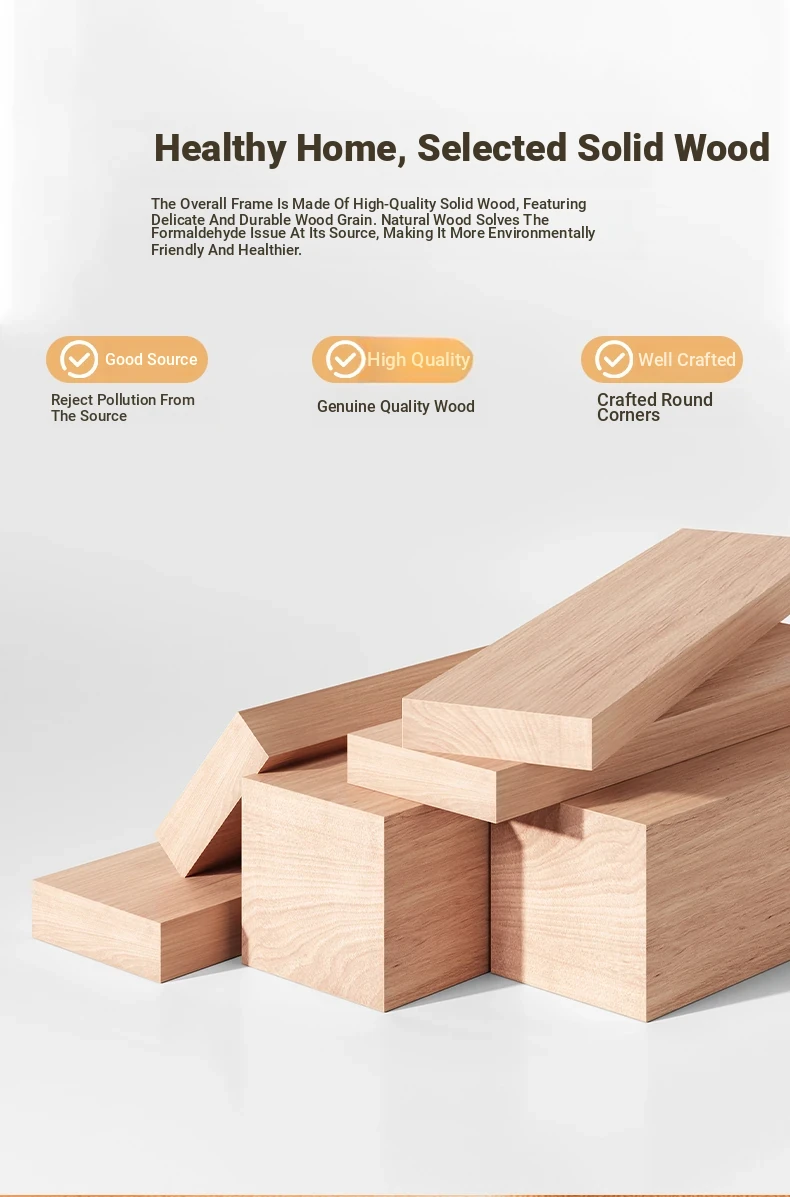 Healthy Home, Selected Solid Wood

The Overall Frame Is Made Of High-Quality Solid Wood, Featuring Delicate And Durable Wood Grain. Natural Wood Solves The Formaldehyde Issue At Its Source, Making It More Environmentally Friendly And Healthier.

Good Source

Reject Pollution From The Source

High Quality

Genuine Quality Wood

Well Crafted

Crafted Round Corners